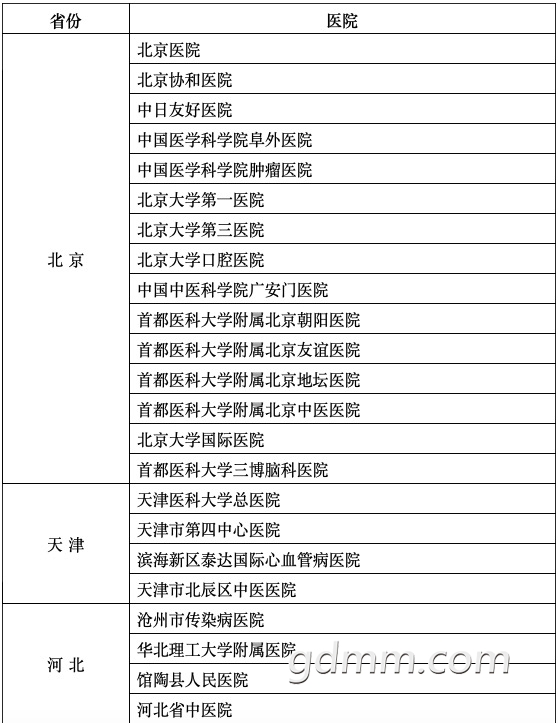 | 省份 | 医院 |
|---|---|
| 北 京 | 北京医院 |
|  | 北京协和医院 |
|  | 中日友好医院 |
|  | 中国医学科学院阜外医院 |
|  | 中国医学科学院肿瘤医院 |
|  | 北京大学第一医院 |
|  | 北京大学第三医院 |
|  | 北京大学口腔医院 |
|  | 中国中医科学院广安门医院 |
|  | 首都医科大学附属北京朝阳医院 |
|  | 首都医科大学附属北京友谊医院 |
|  | 首都医科大学附属北京地坛医院 |
|  | 首都医科大学附属北京中医医院 |
|  | 北京大学国际医院 |
|  | 首都医科大学三博脑科医院 |
| 天 津 | 天津医科大学总医院 |
|  | 天津市第四中心医院 |
|  | 滨海新区泰达国际心血管病医院 |
|  | 天津市北辰区中医医院 |
| 河 北 | 沧州市传染病医院 |
|  | 华北理工大学附属医院 |
|  | 馆陶县人民医院 |
|  | 河北省中医院 |

gdmm.com